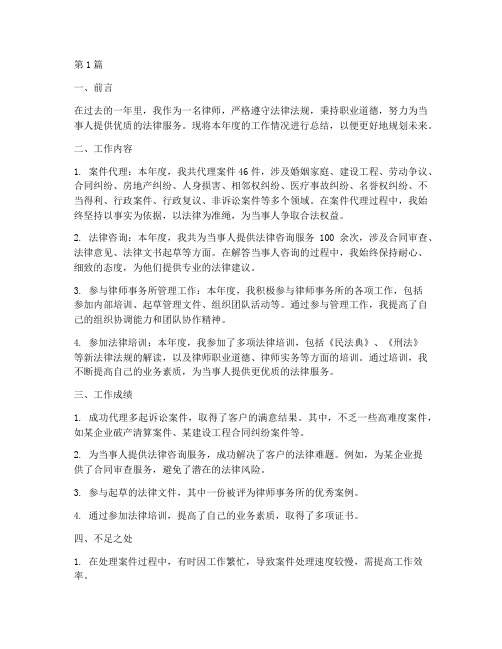 第1篇

一、前言

在过去的一年里，我作为一名律师，严格遵守法律法规，秉持职业道德，努力为当事人提供优质的法律服务。现将本年度的工作情况进行总结，以便更好地规划未来。

二、工作内容

1. 案件代理：本年度，我共代理案件46件，涉及婚姻家庭、建设工程、劳动争议、合同纠纷、房地产纠纷、人身损害、相邻权纠纷、医疗事故纠纷、名誉权纠纷、不当得利、行政案件、行政复议、非诉讼案件等多个领域。在案件代理过程中，我始终坚持以事实为依据，以法律为准绳，为当事人争取合法权益。

2. 法律咨询：本年度，我共为当事人提供法律咨询服务 100 余次，涉及合同审查、法律意见、法律文书起草等方面。在解答当事人咨询的过程中，我始终保持耐心、细致的态度，为他们提供专业的法律建议。

3. 参与律师事务所管理工作：本年度，我积极参与律师事务所的各项工作，包括参加内部培训、起草管理文件、组织团队活动等。通过参与管理工作，我提高了自己的组织协调能力和团队协作精神。

4. 参加法律培训：本年度，我参加了多项法律培训，包括《民法典》、《刑法》等新法律法规的解读，以及律师职业道德、律师实务等方面的培训。通过培训，我不断提高自己的业务素质，为当事人提供更优质的法律服务。

三、工作成绩

1. 成功代理多起诉讼案件，取得了客户的满意结果。其中，不乏一些高难度案件，如某企业破产清算案件、某建设工程合同纠纷案件等。

2. 为当事人提供法律咨询服务，成功解决了客户的法律难题。例如，为某企业提供了合同审查服务，避免了潜在的法律风险。

3. 参与起草的法律文件，其中一份被评为律师事务所的优秀案例。

4. 通过参加法律培训，提高了自己的业务素质，取得了多项证书。

四、不足之处

1. 在处理案件过程中，有时因工作繁忙，导致案件处理速度较慢，需提高工作效率。